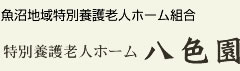 魚沼地域特別養護老人ホーム組合

特別養護老人ホーム 八色園